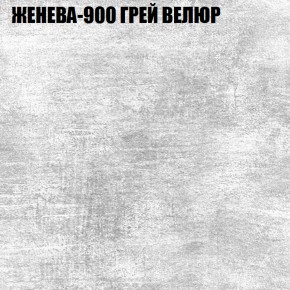 ЖЕНЕВА-900 ГРЕЙ ВЕЛЮР